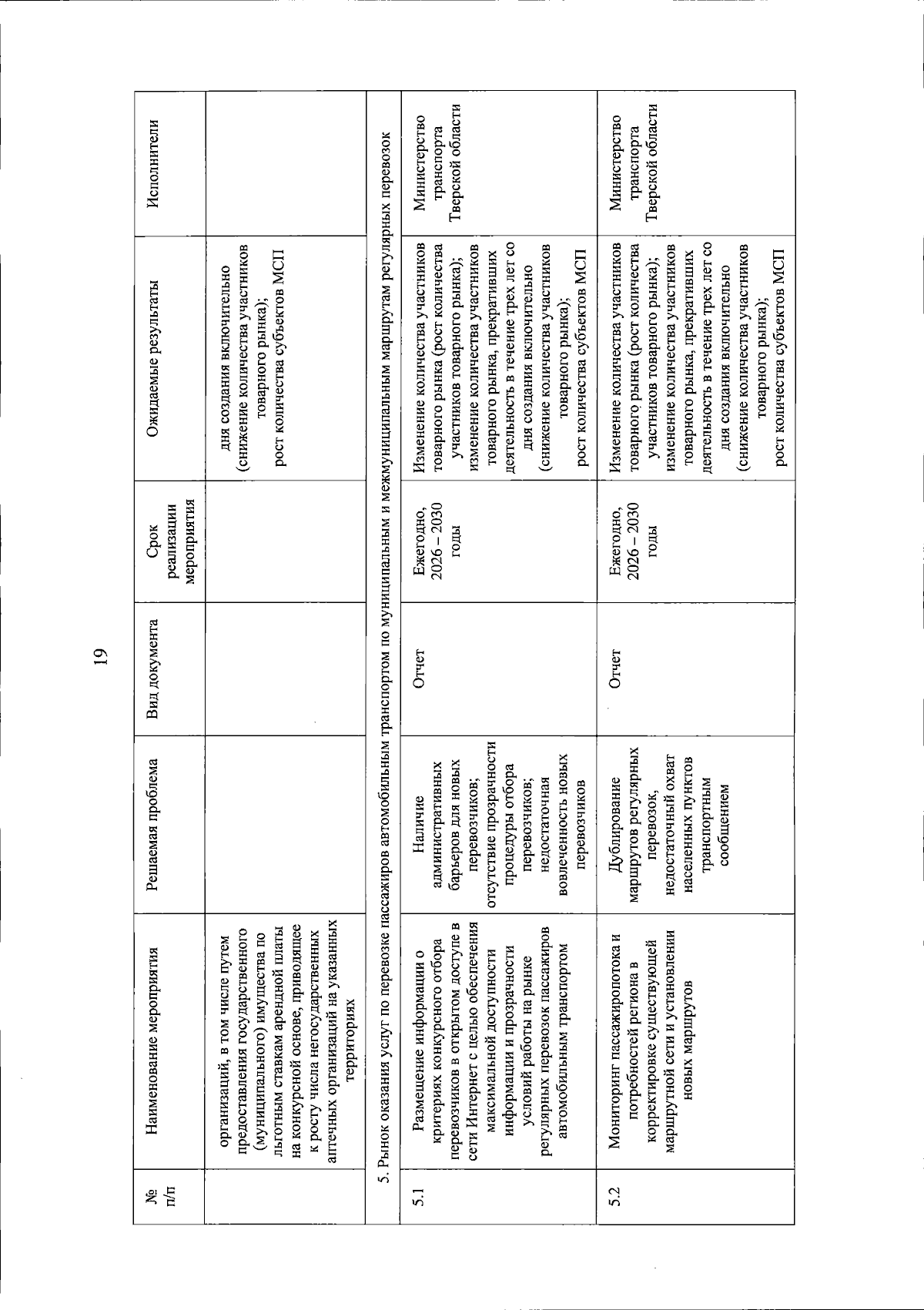 19

| № п/п | Наименование мероприятия | Решаемая проблема | Вид документа | Срок реализации мероприятия | Ожидаемые результаты | Исполнители |
|---|---|---|---|---|---|---|
| | организаций, в том числе путем предоставления государственного (муниципального) имущества по льготным ставкам арендной платы на конкурсной основе, приводящее к росту числа негосударственных аптечных организаций на указанных территориях | | | | дня создания включительно (снижение количества участников товарного рынка); рост количества субъектов МСП | |
| 5. Рынок оказания услуг по перевозке пассажиров автомобильным транспортом по муниципальным и межмуниципальным маршрутам регулярных перевозок | | | | | | |
| 5.1 | Размещение информации о критериях конкурсного отбора перевозчиков в открытом доступе в сети Интернет с целью обеспечения максимальной доступности информации и прозрачности условий работы на рынке регулярных перевозок пассажиров автомобильным транспортом | Наличие административных барьеров для новых перевозчиков; отсутствие прозрачности процедуры отбора перевозчиков; недостаточная вовлеченность новых перевозчиков | Отчет | Ежегодно, 2026 – 2030 годы | Изменение количества участников товарного рынка (рост количества участников товарного рынка); изменение количества участников товарного рынка, прекративших деятельность в течение трех лет со дня создания включительно (снижение количества участников товарного рынка); рост количества субъектов МСП | Министерство транспорта Тверской области |
| 5.2 | Мониторинг пассажиропотока и потребностей региона в корректировке существующей маршрутной сети и установлении новых маршрутов | Дублирование маршрутов регулярных перевозок, недостаточный охват населенных пунктов транспортным сообщением | Отчет | Ежегодно, 2026 – 2030 годы | Изменение количества участников товарного рынка (рост количества участников товарного рынка); изменение количества участников товарного рынка, прекративших деятельность в течение трех лет со дня создания включительно (снижение количества участников товарного рынка); рост количества субъектов МСП | Министерство транспорта Тверской области |